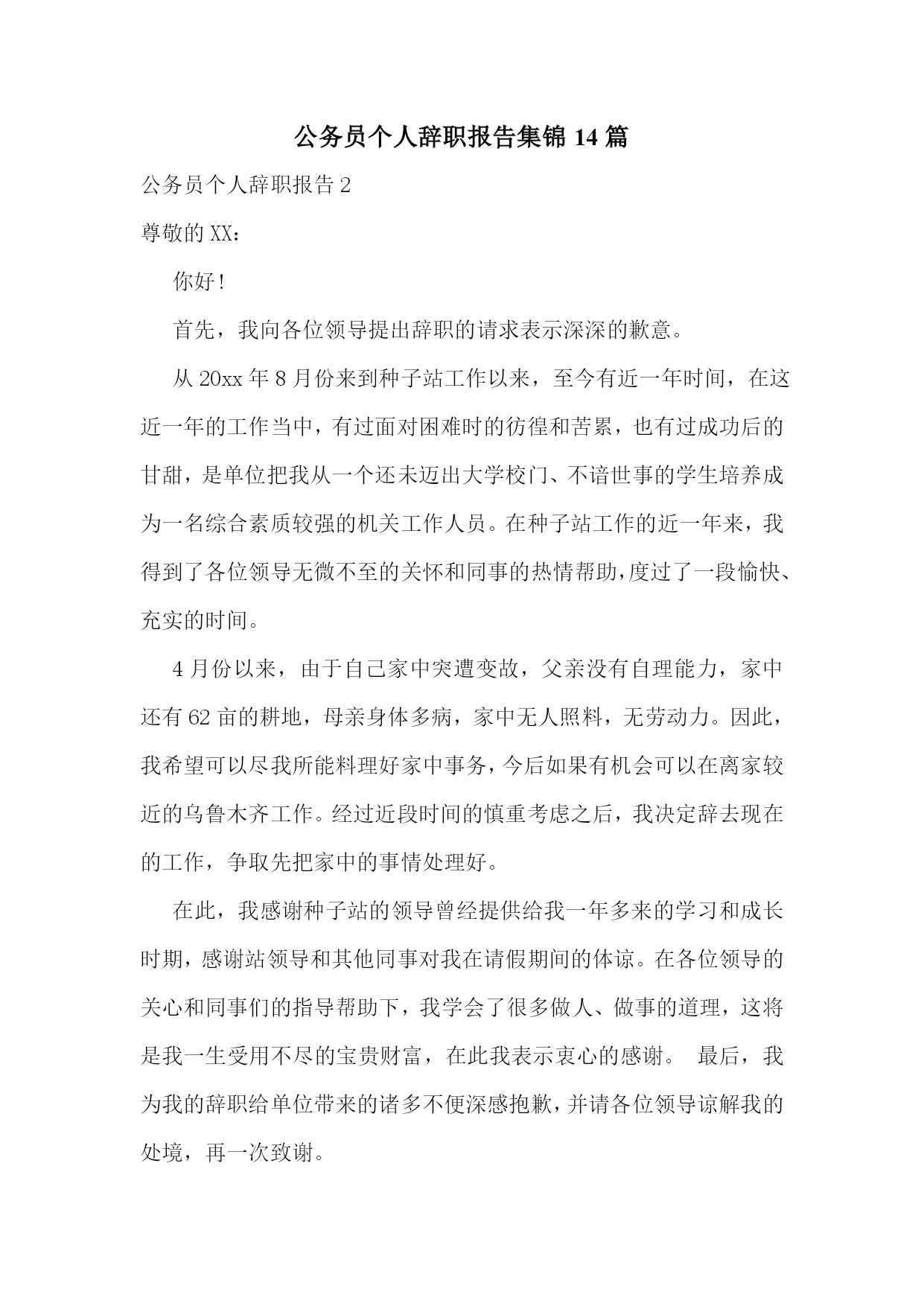 公务员个人辞职报告集锦14篇

公务员个人辞职报告2

尊敬的XX：

你好！

首先，我向各位领导提出辞职的请求表示深深的歉意。

从20xx年8月份来到种子站工作以来，至今有近一年时间，在这近一年的工作当中，有过面对困难时的彷徨和苦累，也有过成功后的甘甜，是单位把我从一个还未迈出大学校门、不谙世事的学生培养成为一名综合素质较强的机关工作人员。在种子站工作的近一年来，我得到了各位领导无微不至的关怀和同事的热情帮助，度过了一段愉快、充实的时间。

4月份以来，由于自己家中突遭变故，父亲没有自理能力，家中还有62亩的耕地，母亲身体多病，家中无人照料，无劳动力。因此，我希望可以尽我所能料理好家中事务，今后如果有机会可以在离家较近的乌鲁木齐工作。经过近段时间的慎重考虑之后，我决定辞去现在的工作，争取先把家中的事情处理好。

在此，我感谢种子站的领导曾经提供给我一年多来的学习和成长时期，感谢站领导和其他同事对我在请假期间的体谅。在各位领导的关心和同事们的指导帮助下，我学会了很多做人、做事的道理，这将是我一生受用不尽的宝贵财富，在此我表示衷心的感谢。 最后，我为我的辞职给单位带来的诸多不便深感抱歉，并请各位领导谅解我的处境，再一次致谢。